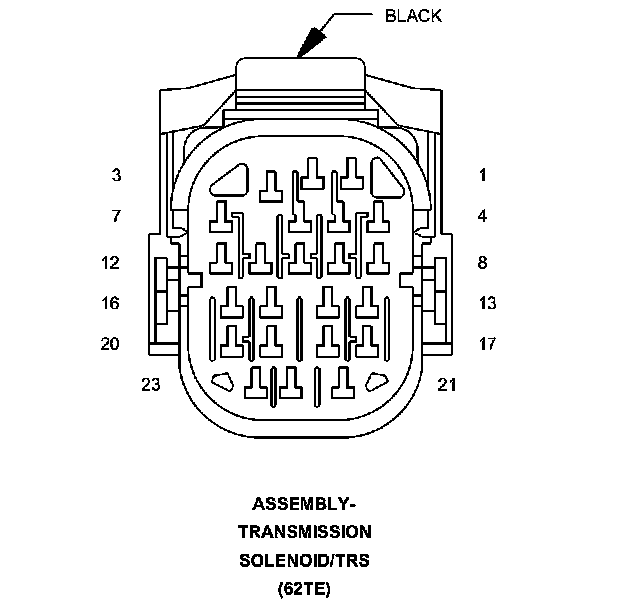 BLACK

3
1
7
4
12
8
16
13
20
17
23
21

ASSEMBLY-
TRANSMISSION
SOLENOID/TRS
(62TE)